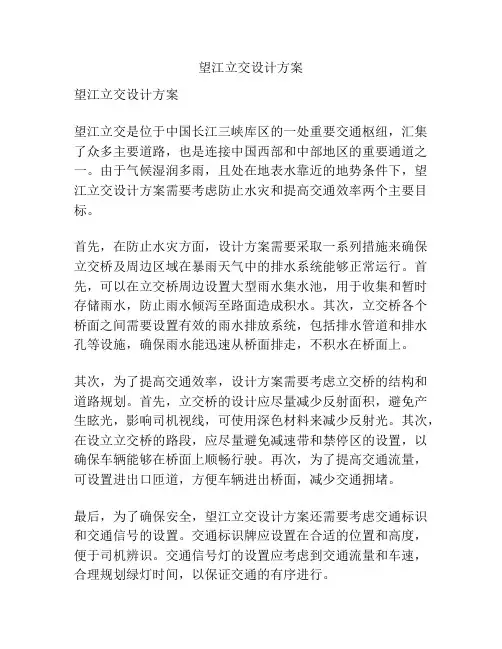 望江立交设计方案

望江立交设计方案

望江立交是位于中国长江三峡库区的一处重要交通枢纽，汇集了众多主要道路，也是连接中国西部和中部地区的重要通道之一。由于气候湿润多雨，且处在地表水靠近的地势条件下，望江立交设计方案需要考虑防止水灾和提高交通效率两个主要目标。

首先，在防止水灾方面，设计方案需要采取一系列措施来确保立交桥及周边区域在暴雨天气中的排水系统能够正常运行。首先，可以在立交桥周边设置大型雨水集水池，用于收集和暂时存储雨水，防止雨水倾泻至路面造成积水。其次，立交桥各个桥面之间需要设置有效的雨水排放系统，包括排水管道和排水孔等设施，确保雨水能迅速从桥面排走，不积水在桥面上。

其次，为了提高交通效率，设计方案需要考虑立交桥的结构和道路规划。首先，立交桥的设计应尽量减少反射面积，避免产生眩光，影响司机视线，可使用深色材料来减少反射光。其次，在设立立交桥的路段，应尽量避免减速带和禁停区的设置，以确保车辆能够在桥面上顺畅行驶。再次，为了提高交通流量，可设置进出口匝道，方便车辆进出桥面，减少交通拥堵。

最后，为了确保安全，望江立交设计方案还需要考虑交通标识和交通信号的设置。交通标识牌应设置在合适的位置和高度，便于司机辨识。交通信号灯的设置应考虑到交通流量和车速，合理规划绿灯时间，以保证交通的有序进行。